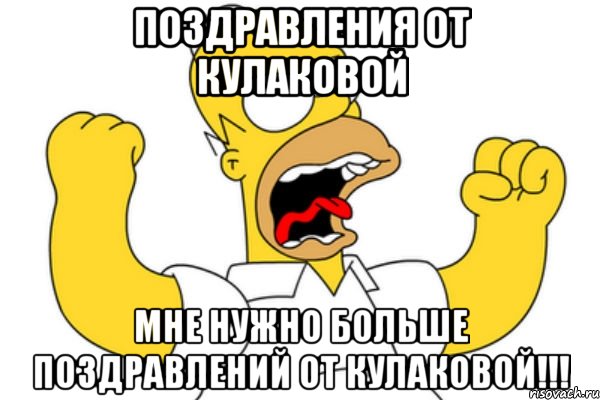 ПОЗДРАВЛЕНИЯ ОТ КУЛАКОВОЙ

МНЕ НУЖНО БОЛЬШЕ ПОЗДРАВЛЕНИЙ ОТ КУЛАКОВОЙ!!!

risovach.ru